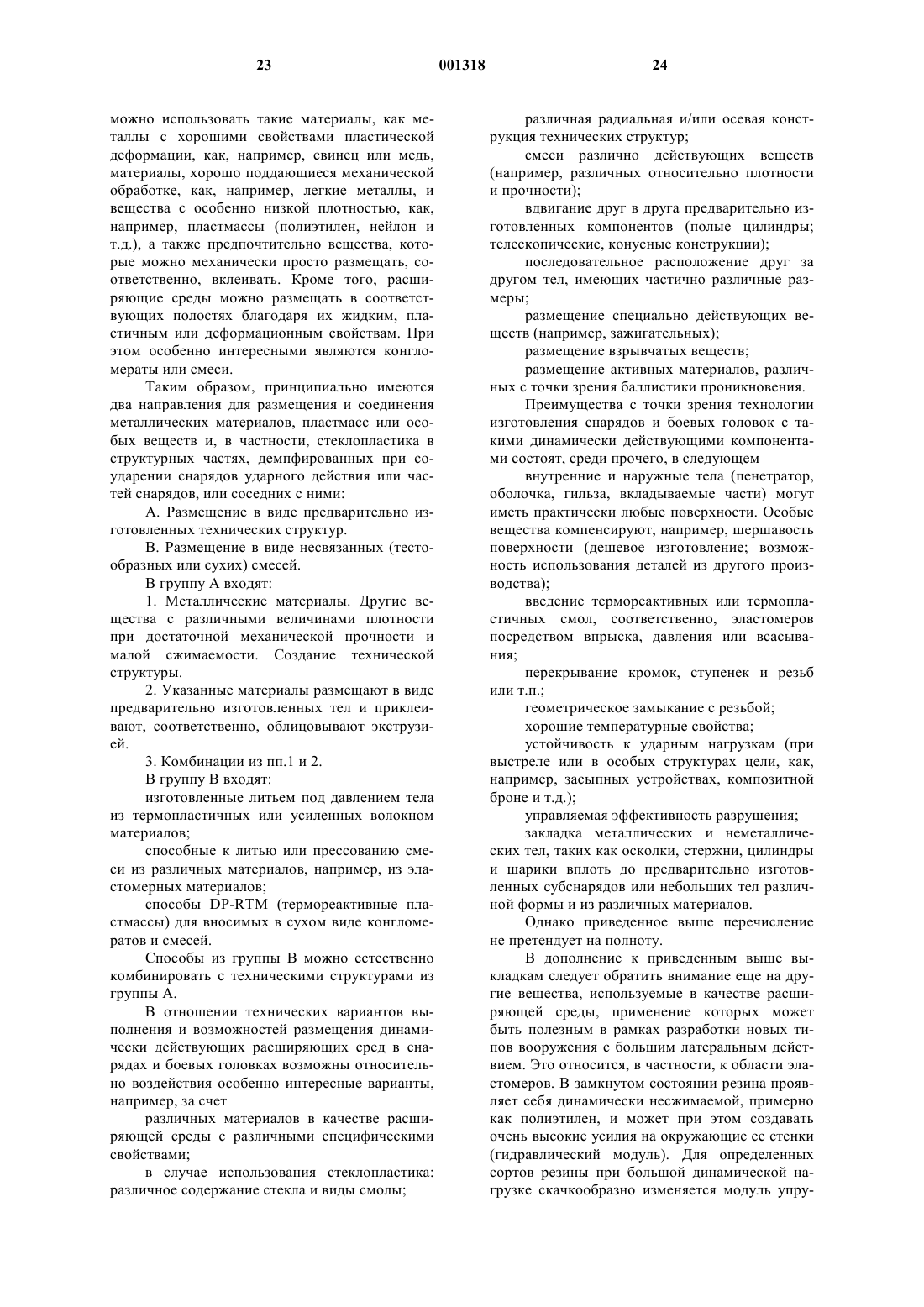 23 001318 24

можно использовать такие материалы, как металлы с хорошими свойствами пластической деформации, как, например, свинец или медь, материалы, хорошо поддающиеся механической обработке, как, например, легкие металлы, и вещества с особенно низкой плотностью, как, например, пластмассы (полиэтилен, нейлон и т.д.), а также предпочтительно вещества, которые можно механически просто размещать, соответственно, вклеивать. Кроме того, расширяющие среды можно размещать в соответствующих полостях благодаря их жидким, пластичным или деформационным свойствам. При этом особенно интересными являются конгломераты или смеси.

Таким образом, принципиально имеются два направления для размещения и соединения металлических материалов, пластмасс или особых веществ и, в частности, стеклопластика в структурных частях, демпфированных при соударении снарядов ударного действия или частей снарядов, или соседних с ними:

А. Размещение в виде предварительно изготовленных технических структур.

В. Размещение в виде несвязанных (тестообразных или сухих) смесей.

В группу А входят:

1. Металлические материалы. Другие вещества с различными величинами плотности при достаточной механической прочности и малой сжимаемости. Создание технической структуры.

2. Указанные материалы размещают в виде предварительно изготовленных тел и приклеивают, соответственно, облицовывают экструзией.

3. Комбинации из пп.1 и 2.

В группу В входят:

изготовленные литьем под давлением тела из термопластичных или усиленных волокном материалов;

способные к литью или прессованию смеси из различных материалов, например, из эластомерных материалов;

способы DP-RTM (термореактивные пластмассы) для вносимых в сухом виде конгломератов и смесей.

Способы из группы В можно естественно комбинировать с техническими структурами из группы А.

В отношении технических вариантов выполнения и возможностей размещения динамически действующих расширяющих сред в снарядах и боевых головках возможны относительно воздействия особенно интересные варианты, например, за счет

различных материалов в качестве расширяющей среды с различными специфическими свойствами;

в случае использования стеклопластика: различное содержание стекла и виды смолы;

различная радиальная и/или осевая конструкция технических структур;

смеси различно действующих веществ (например, различных относительно плотности и прочности);

вдвигание друг в друга предварительно изготовленных компонентов (полые цилиндры; телескопические, конусные конструкции);

последовательное расположение друг за другом тел, имеющих частично различные размеры;

размещение специально действующих веществ (например, зажигательных);

размещение взрывчатых веществ;

размещение активных материалов, различных с точки зрения баллистики проникновения.

Преимущества с точки зрения технологии изготовления снарядов и боевых головок с такими динамически действующими компонентами состоят, среди прочего, в следующем

внутренние и наружные тела (пенетратор, оболочка, гильза, вкладываемые части) могут иметь практически любые поверхности. Особые вещества компенсируют, например, шершавость поверхности (дешевое изготовление; возможность использования деталей из другого производства);

введение термореактивных или термопластичных смол, соответственно, эластомеров посредством впрыска, давления или всасывания;

перекрывание кромок, ступенек и резьб или т.п.;

геометрическое замыкание с резьбой;

хорошие температурные свойства;

устойчивость к ударным нагрузкам (при выстреле или в особых структурах цели, как, например, засыпных устройствах, композитной броне и т.д.);

управляемая эффективность разрушения;

закладка металлических и неметаллических тел, таких как осколки, стержни, цилиндры и шарики вплоть до предварительно изготовленных субснарядов или небольших тел различной формы и из различных материалов.

Однако приведенное выше перечисление не претендует на полноту.

В дополнение к приведенным выше выкладкам следует обратить внимание еще на другие вещества, используемые в качестве расширяющей среды, применение которых может быть полезным в рамках разработки новых типов вооружения с большим латеральным действием. Это относится, в частности, к области эластомеров. В замкнутом состоянии резина проявляет себя динамически несжимаемой, примерно как полиэтилен, и может при этом создавать очень высокие усилия на окружающие ее стенки (гидравлический модуль). Для определенных сортов резины при большой динамической нагрузке скачкообразно изменяется модуль упру-